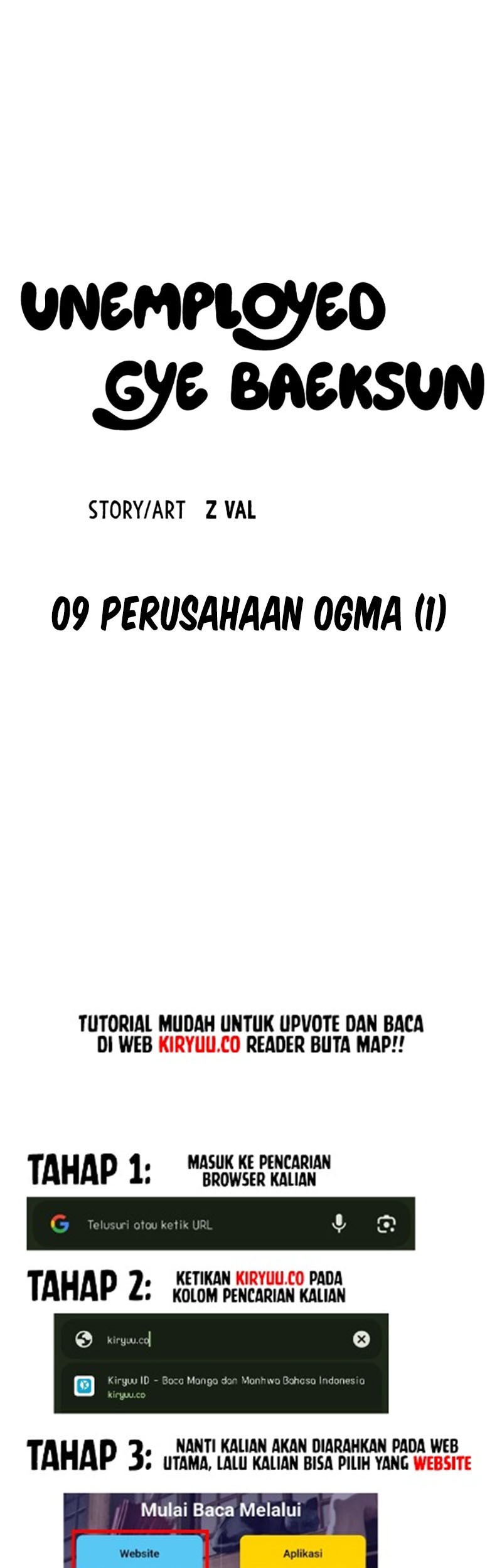 UNEMPLOYED GYE BAEKSUN

STORY/ART Z VAL

09 PERUSAHAAN OGMA (1)

TUTORIAL MUDAH UNTUK UPVOTE DAN BACA DI WEB KIRYUU.CO READER BUTA MAP!!

TAHAP 1: MASUK KE PENCARIAN BROWSER KALIAN

Telusuri atau ketik URL

TAHAP 2: KETIKAN KIRYUU.CO PADA KOLOM PENCARIAN KALIAN

kiryuu.co

Kiryuu ID - Baca Manga dan Manhwa Bahasa Indonesia
kiryuu.co

TAHAP 3: NANTI KALIAN AKAN DIARAHKAN PADA WEB UTAMA, LALU KALIAN BISA PILIH YANG WEBSITE

Mulai Baca Melalui

Website

Aplikasi